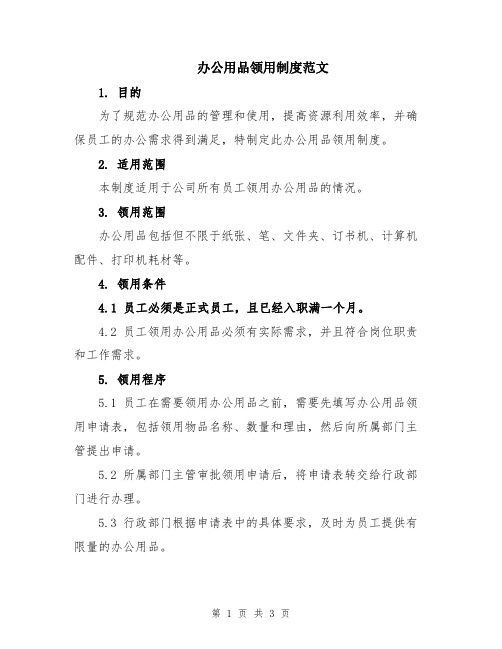 办公用品领用制度范文

1. 目的

为了规范办公用品的管理和使用，提高资源利用效率，并确保员工的办公需求得到满足，特制定此办公用品领用制度。

2. 适用范围

本制度适用于公司所有员工领用办公用品的情况。

3. 领用范围

办公用品包括但不限于纸张、笔、文件夹、订书机、计算机配件、打印机耗材等。

4. 领用条件

4.1 员工必须是正式员工，且已经入职满一个月。

4.2 员工领用办公用品必须有实际需求，并且符合岗位职责和工作需求。

5. 领用程序

5.1 员工在需要领用办公用品之前，需要先填写办公用品领用申请表，包括领用物品名称、数量和理由，然后向所属部门主管提出申请。

5.2 所属部门主管审批领用申请后，将申请表转交给行政部门进行办理。

5.3 行政部门根据申请表中的具体要求，及时为员工提供有限量的办公用品。

第 1 页 共 3 页